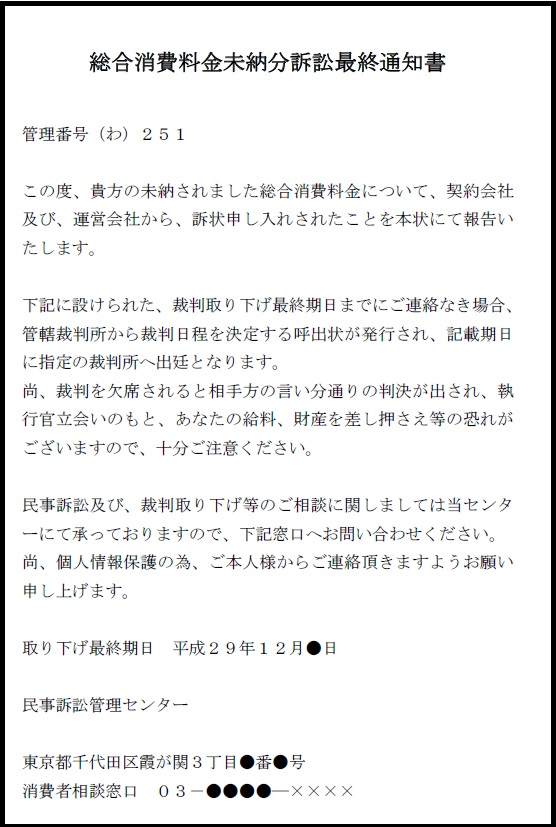 総合消費料金未納分訴訟最終通知書

管理番号（わ）２５１

この度、貴方の未納されました総合消費料金について、契約会社及び、運営会社から、訴状申し入れされたことを本状にて報告いたします。

下記に設けられた、裁判取り下げ最終期日までにご連絡なき場合、管轄裁判所から裁判日程を決定する呼出状が発行され、記載期日に指定の裁判所へ出廷となります。
尚、裁判を欠席されると相手方の言い分通りの判決が出され、執行官立会いのもと、あなたの給料、財産を差し押さえ等の恐れがございますので、十分ご注意ください。

民事訴訟及び、裁判取り下げ等のご相談に関しましては当センターにて承っておりますので、下記窓口へお問い合わせください。
尚、個人情報保護の為、ご本人様からご連絡頂きますようお願い申し上げます。

取り下げ最終期日　平成２９年１２月●日

民事訴訟管理センター

東京都千代田区霞が関３丁目●番●号
消費者相談窓口　０３－●●●●―××××